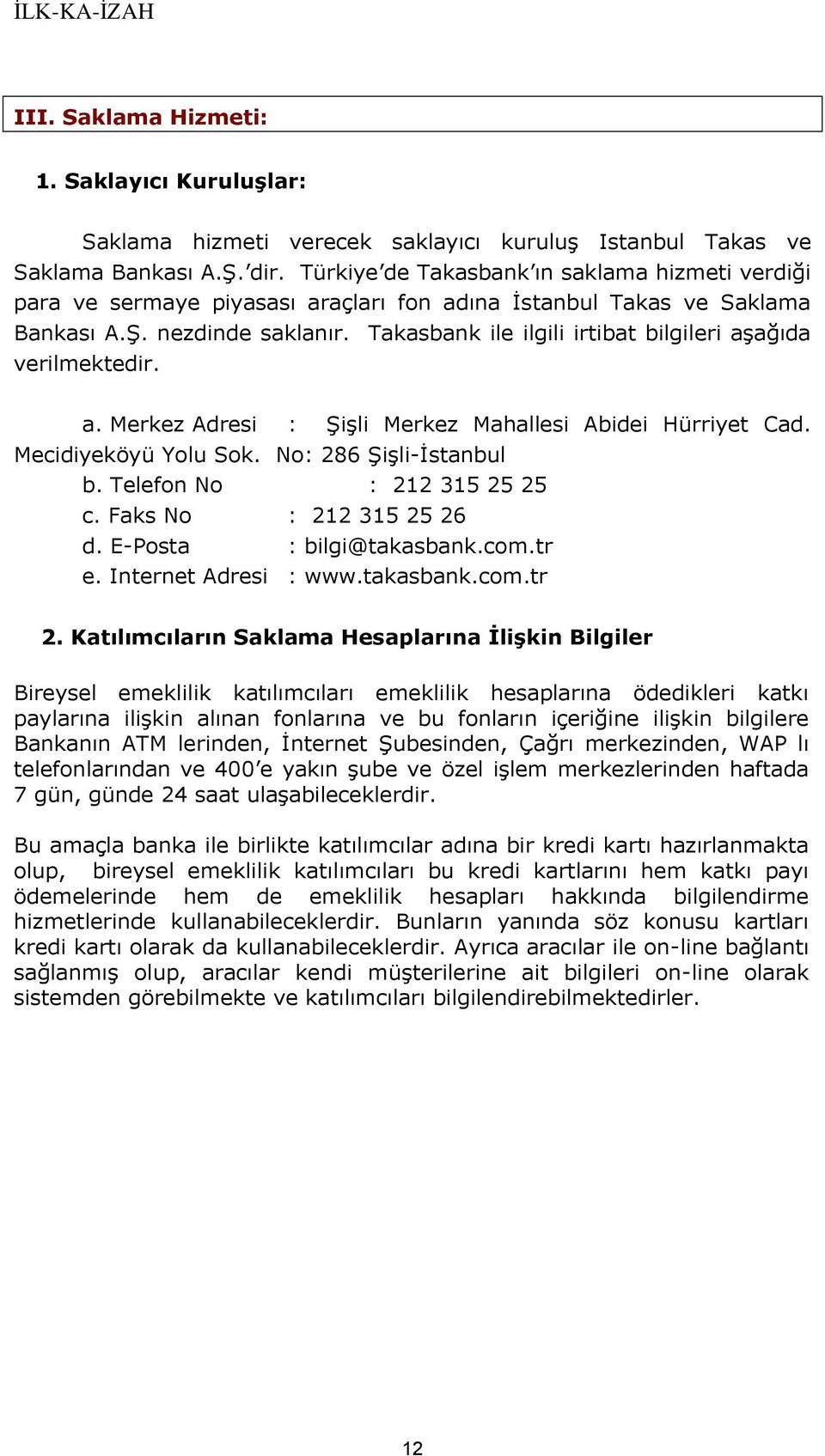 İLK-KA-İZAH

III. Saklama Hizmeti:

1. Saklayıcı Kuruluşlar:

Saklama hizmeti verecek saklayıcı kuruluş Istanbul Takas ve Saklama Bankası A.Ş.'dir. Türkiye'de Takasbank'ın saklama hizmeti verdiği para ve sermaye piyasası araçları fon adına İstanbul Takas ve Saklama Bankası A.Ş. nezdinde saklanır. Takasbank ile ilgili irtibat bilgileri aşağıda verilmektedir.

a. Merkez Adresi : Şişli Merkez Mahallesi Abidei Hürriyet Cad. Mecidiyeköyü Yolu Sok. No: 286 Şişli-İstanbul
b. Telefon No : 212 315 25 25
c. Faks No : 212 315 25 26
d. E-Posta : bilgi@takasbank.com.tr
e. Internet Adresi : www.takasbank.com.tr

2. Katılımcıların Saklama Hesaplarına İlişkin Bilgiler

Bireysel emeklilik katılımcıları emeklilik hesaplarına ödedikleri katkı paylarına ilişkin alınan fonlarına ve bu fonların içeriğine ilişkin bilgilere Bankanın ATM lerinden, İnternet Şubesinden, Çağrı merkezinden, WAP lı telefonlarından ve 400'e yakın şube ve özel işlem merkezlerinden haftada 7 gün, günde 24 saat ulaşabileceklerdir.

Bu amaçla banka ile birlikte katılımcılar adına bir kredi kartı hazırlanmakta olup, bireysel emeklilik katılımcıları bu kredi kartlarını hem katkı payı ödemelerinde hem de emeklilik hesapları hakkında bilgilendirme hizmetlerinde kullanabileceklerdir. Bunların yanında söz konusu kartları kredi kartı olarak da kullanabileceklerdir. Ayrıca aracılar ile on-line bağlantı sağlanmış olup, aracılar kendi müşterilerine ait bilgileri on-line olarak sistemden görebilmekte ve katılımcıları bilgilendirebilmektedirler.

12